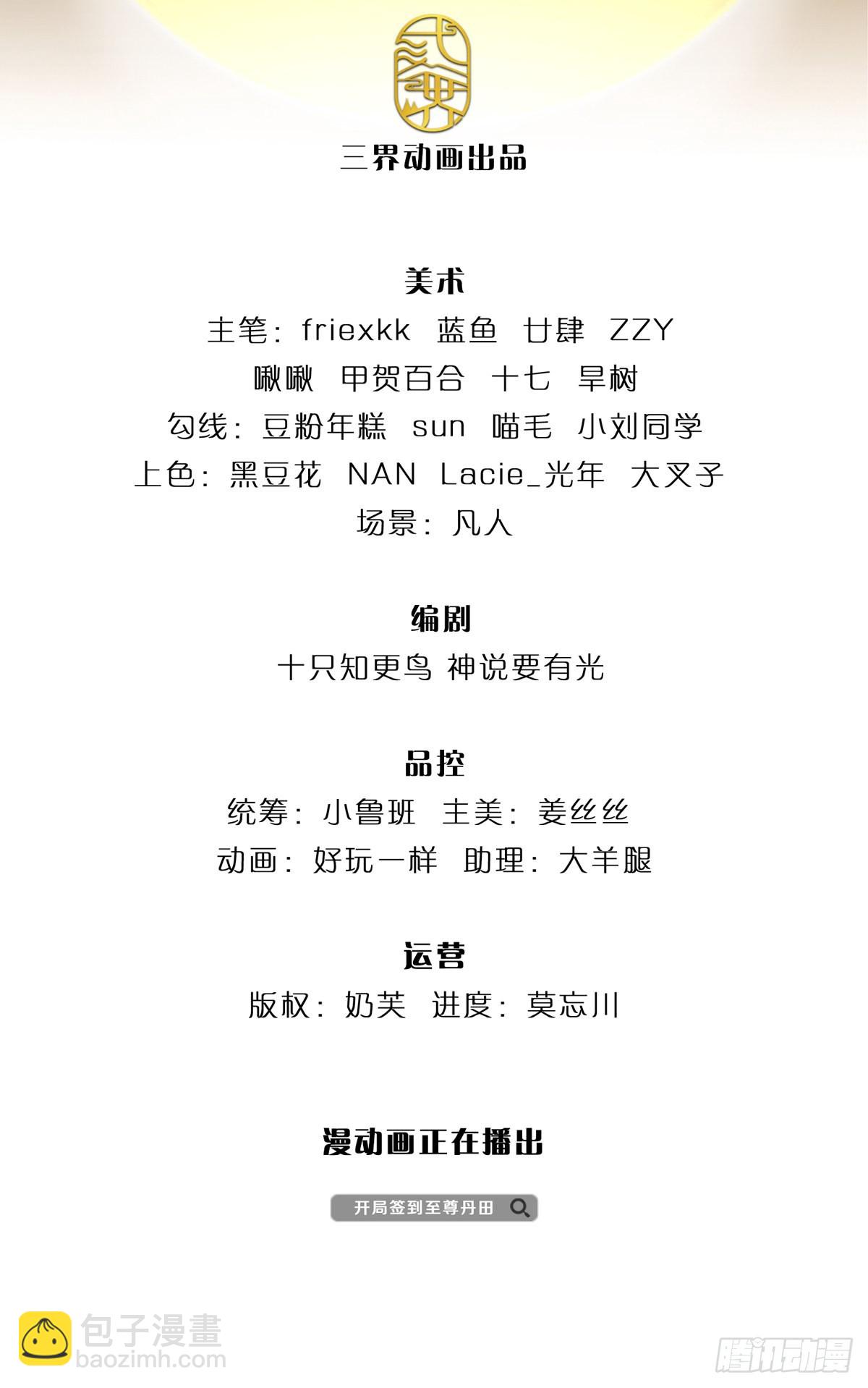 三界动画出品

美术
主笔：friexkk 蓝鱼 廿肆 ZZY
啾啾 甲贺百合 十七 旱树
勾线：豆粉年糕 sun 喵毛 小刘同学
上色：黑豆花 NAN Lacie_光年 大叉子
场景：凡人

编剧
十只知更鸟 神说要有光

品控
统筹：小鲁班 主美：姜丝丝
动画：好玩一样 助理：大羊腿

运营
版权：奶芙 进度：莫忘川

漫动画正在播出

开局签到至尊丹田

包子漫畫
baozimh.com

腾讯动漫